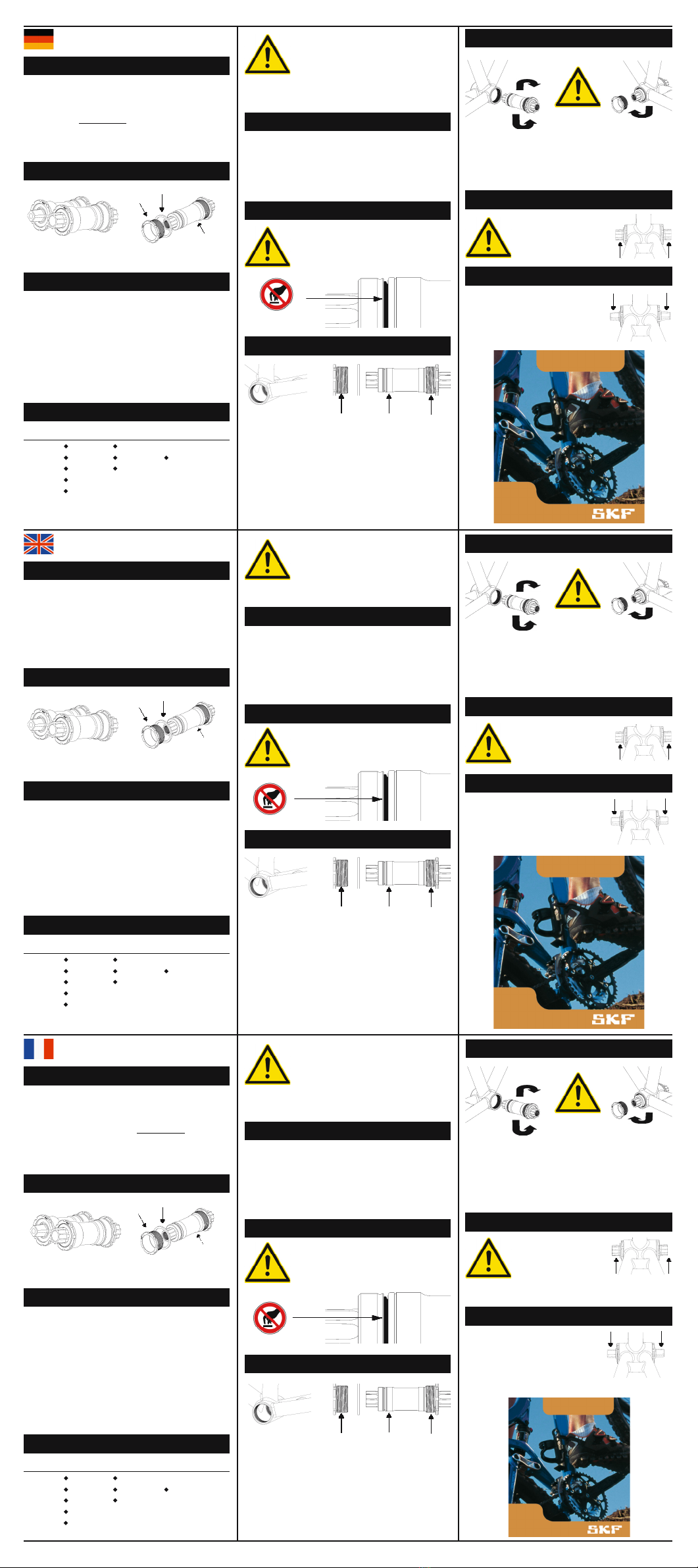 SKF

SKF

SKF